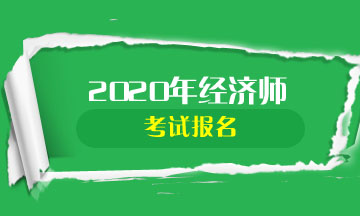 2020年经济师

考试报名